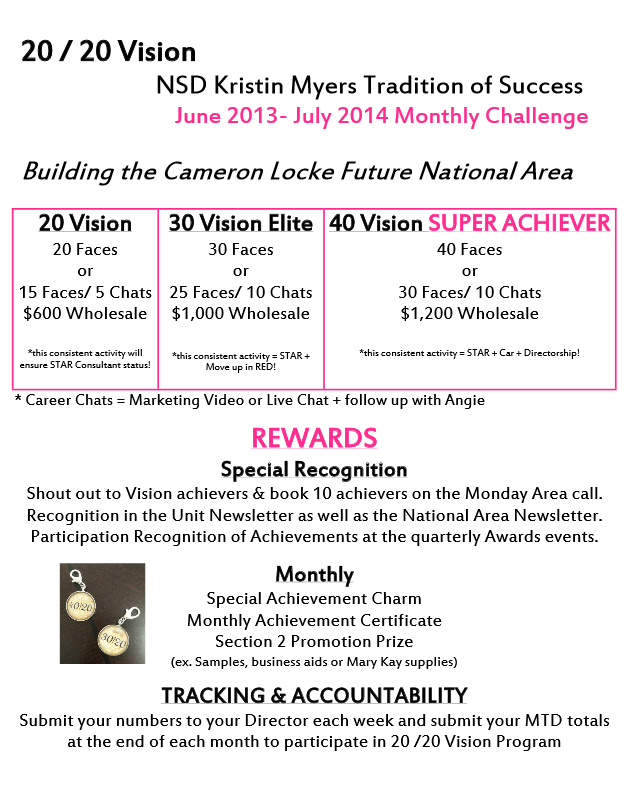 20 / 20 Vision

NSD Kristin Myers Tradition of Success
June 2013- July 2014 Monthly Challenge

Building the Cameron Locke Future National Area

| 20 Vision | 30 Vision Elite | 40 Vision SUPER ACHIEVER |
|---|---|---|
| 20 Faces or 15 Faces/ 5 Chats $600 Wholesale | 30 Faces or 25 Faces/ 10 Chats $1,000 Wholesale | 40 Faces or 30 Faces/ 10 Chats $1,200 Wholesale |
| *this consistent activity will ensure STAR Consultant status! | *this consistent activity = STAR + Move up in RED! | *this consistent activity = STAR + Car + Directorship! |

* Career Chats = Marketing Video or Live Chat + follow up with Angie

REWARDS

Special Recognition

Shout out to Vision achievers & book 10 achievers on the Monday Area call. Recognition in the Unit Newsletter as well as the National Area Newsletter. Participation Recognition of Achievements at the quarterly Awards events.

40/20
30/20

Monthly
Special Achievement Charm
Monthly Achievement Certificate
Section 2 Promotion Prize
(ex. Samples, business aids or Mary Kay supplies)

TRACKING & ACCOUNTABILITY

Submit your numbers to your Director each week and submit your MTD totals at the end of each month to participate in 20 /20 Vision Program